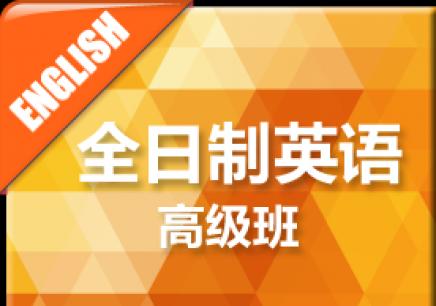 ENGLISH

全日制英语
高级班